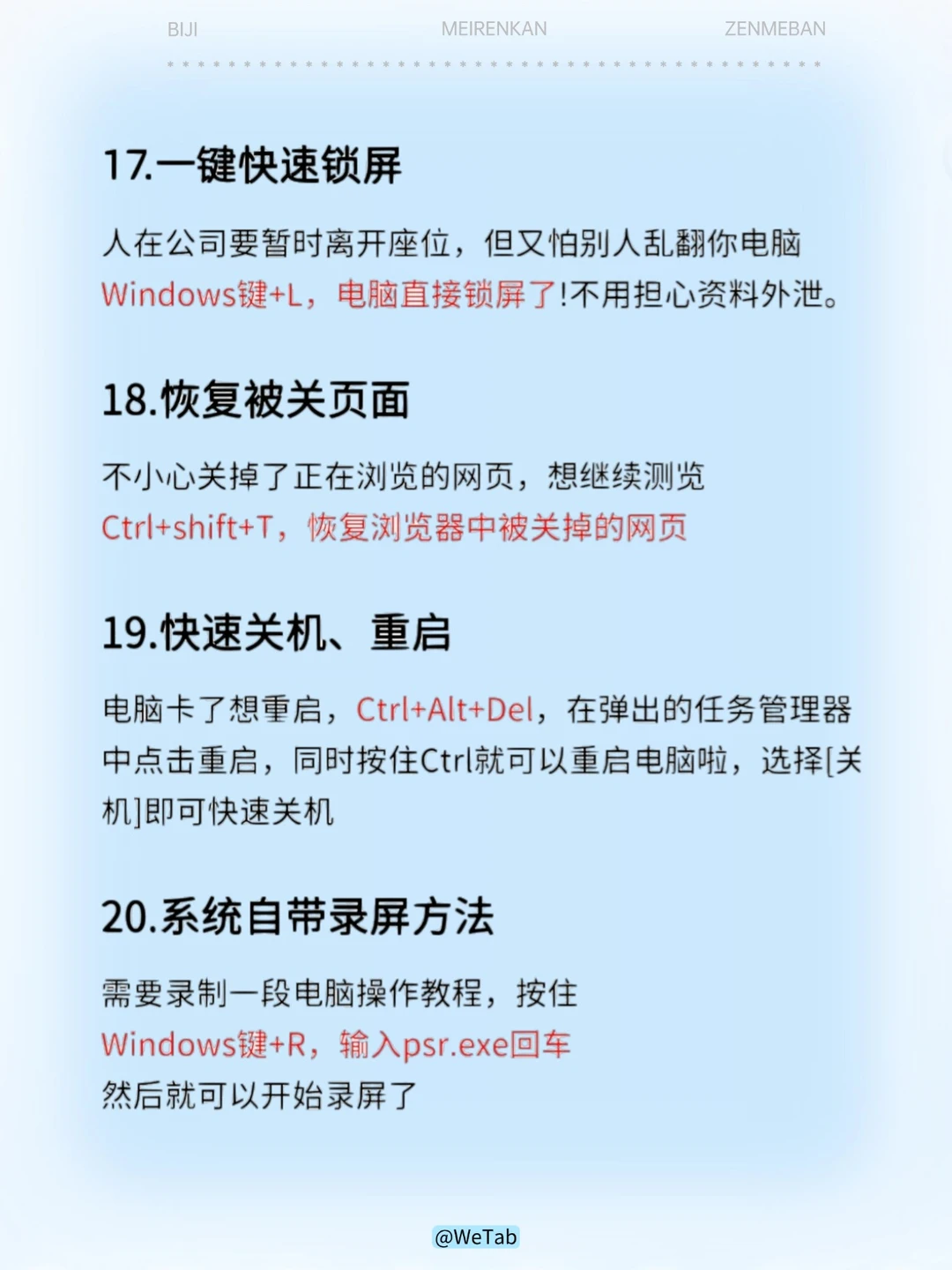 BIJI MEIRENKAN ZENMEBAN

17.一键快速锁屏

人在公司要暂时离开座位，但又怕别人乱翻你电脑
Windows键+L，电脑直接锁屏了!不用担心资料外泄。

18.恢复被关页面

不小心关掉了正在浏览的网页，想继续测览
Ctrl+shift+T，恢复浏览器中被关掉的网页

19.快速关机、重启

电脑卡了想重启，Ctrl+Alt+Del，在弹出的任务管理器中点击重启，同时按住Ctrl就可以重启电脑啦，选择[关机]即可快速关机

20.系统自带录屏方法

需要录制一段电脑操作教程，按住
Windows键+R，输入psr.exe回车
然后就可以开始录屏了

@WeTab